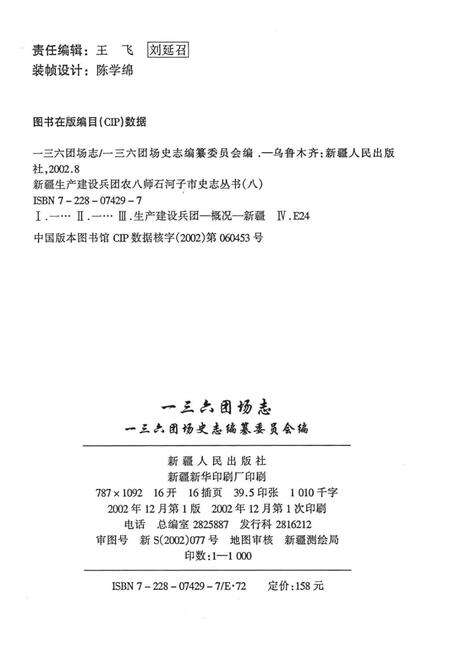 责任编辑：王 飞 刘延召
装帧设计：陈学绵

图书在版编目(CIP)数据

一三六团场志/一三六团场史志编纂委员会编．—乌鲁木齐：新疆人民出版社，2002.8
新疆生产建设兵团农八师石河子市史志丛书(八)
ISBN 7-228-07429-7
Ⅰ.一… Ⅱ.一… Ⅲ.生产建设兵团—概况—新疆 Ⅳ.E24
中国版本图书馆 CIP 数据核字(2002)第 060453 号

一三六团场志
一三六团场史志编纂委员会编

新疆人民出版社
新疆新华印刷厂印刷
787×1092 16开 16插页 39.5印张 1 010千字
2002年12月第1版 2002年12月第1次印刷
电话 总编室 2825887 发行科 2816212
审图号 新 S(2002)077号 地图审核 新疆测绘局
印数：1—1 000

ISBN 7-228-07429-7/E·72 定价：158元